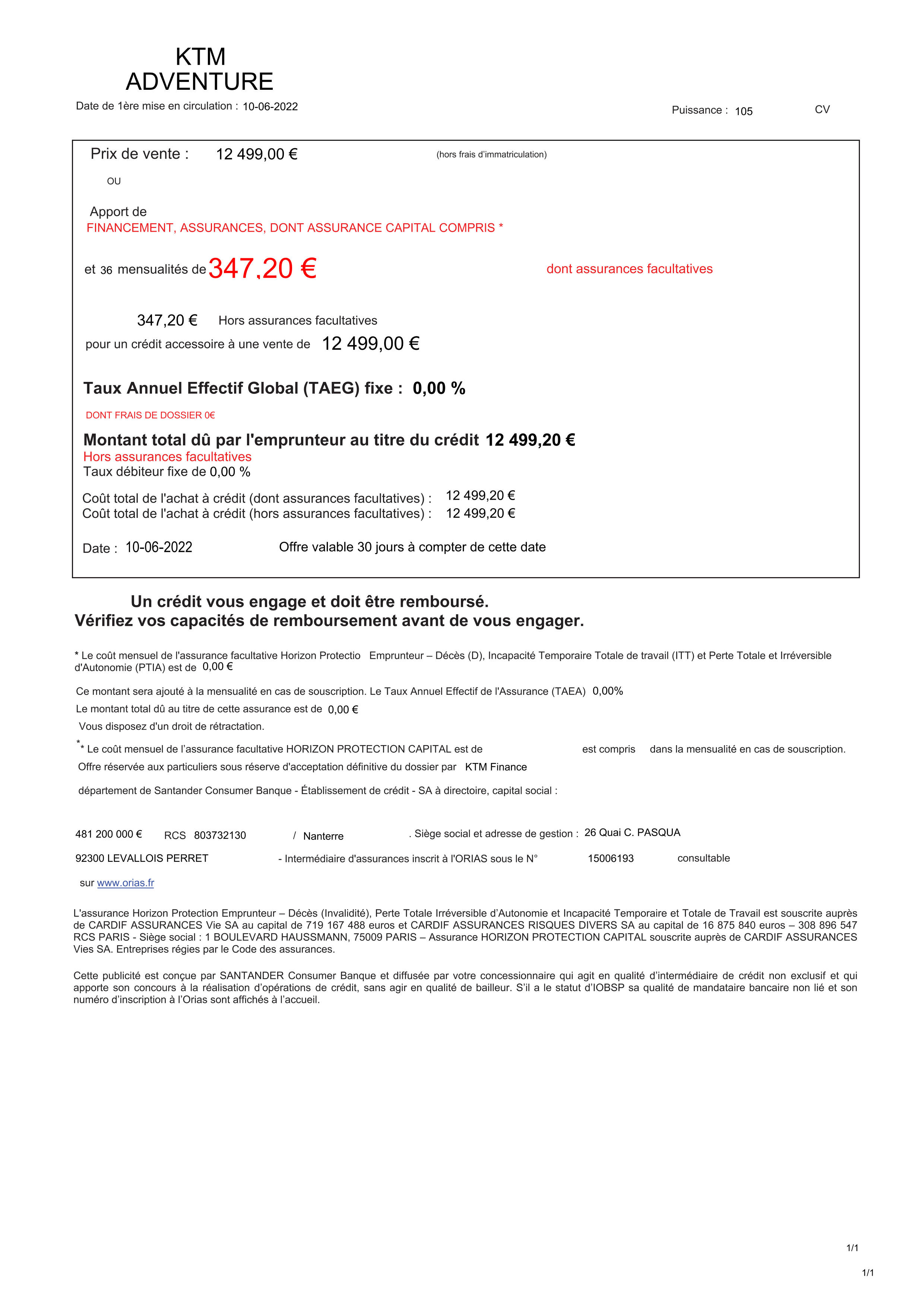 KTM
ADVENTURE

Date de 1ère mise en circulation : 10-06-2022

Puissance : 105 CV

Prix de vente : 12 499,00 € (hors frais d'immatriculation)

OU

Apport de
FINANCEMENT, ASSURANCES, DONT ASSURANCE CAPITAL COMPRIS *

et 36 mensualités de 347,20 € dont assurances facultatives

347,20 € Hors assurances facultatives
pour un crédit accessoire à une vente de 12 499,00 €

Taux Annuel Effectif Global (TAEG) fixe : 0,00 %

DONT FRAIS DE DOSSIER 0€

Montant total dû par l'emprunteur au titre du crédit 12 499,20 €
Hors assurances facultatives
Taux débiteur fixe de 0,00 %

Coût total de l'achat à crédit (dont assurances facultatives) : 12 499,20 €
Coût total de l'achat à crédit (hors assurances facultatives) : 12 499,20 €

Date : 10-06-2022 Offre valable 30 jours à compter de cette date

Un crédit vous engage et doit être remboursé.
Vérifiez vos capacités de remboursement avant de vous engager.

* Le coût mensuel de l'assurance facultative Horizon Protectio Emprunteur – Décès (D), Incapacité Temporaire Totale de travail (ITT) et Perte Totale et Irréversible d'Autonomie (PTIA) est de 0,00 €

Ce montant sera ajouté à la mensualité en cas de souscription. Le Taux Annuel Effectif de l'Assurance (TAEA) 0,00%
Le montant total dû au titre de cette assurance est de 0,00 €
Vous disposez d'un droit de rétractation.

** Le coût mensuel de l'assurance facultative HORIZON PROTECTION CAPITAL est de est compris dans la mensualité en cas de souscription.
Offre réservée aux particuliers sous réserve d'acceptation définitive du dossier par KTM Finance

département de Santander Consumer Banque - Établissement de crédit - SA à directoire, capital social :

481 200 000 € RCS 803732130 / Nanterre . Siège social et adresse de gestion : 26 Quai C. PASQUA
92300 LEVALLOIS PERRET - Intermédiaire d'assurances inscrit à l'ORIAS sous le N° 15006193 consultable
sur www.orias.fr

L'assurance Horizon Protection Emprunteur – Décès (Invalidité), Perte Totale Irréversible d'Autonomie et Incapacité Temporaire et Totale de Travail est souscrite auprès de CARDIF ASSURANCES Vie SA au capital de 719 167 488 euros et CARDIF ASSURANCES RISQUES DIVERS SA au capital de 16 875 840 euros – 308 896 547 RCS PARIS - Siège social : 1 BOULEVARD HAUSSMANN, 75009 PARIS – Assurance HORIZON PROTECTION CAPITAL souscrite auprès de CARDIF ASSURANCES Vies SA. Entreprises régies par le Code des assurances.

Cette publicité est conçue par SANTANDER Consumer Banque et diffusée par votre concessionnaire qui agit en qualité d'intermédiaire de crédit non exclusif et qui apporte son concours à la réalisation d'opérations de crédit, sans agir en qualité de bailleur. S'il a le statut d'IOBSP sa qualité de mandataire bancaire non lié et son numéro d'inscription à l'Orias sont affichés à l'accueil.

1/1

1/1